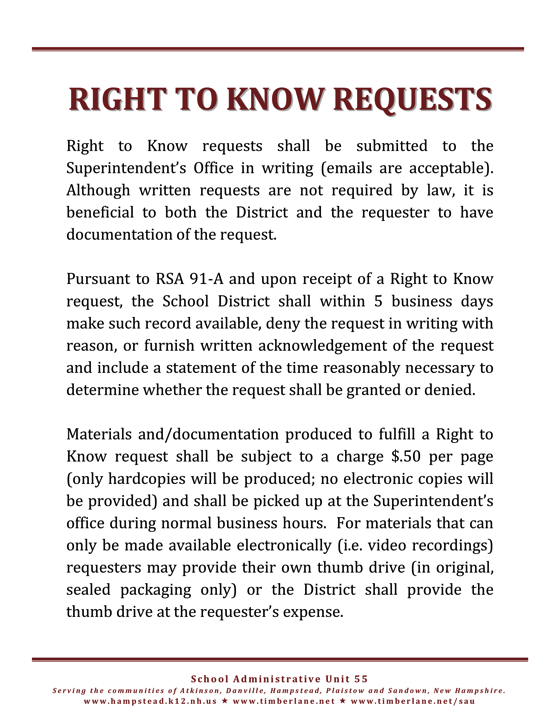 RIGHT TO KNOW REQUESTS

Right to Know requests shall be submitted to the Superintendent's Office in writing (emails are acceptable). Although written requests are not required by law, it is beneficial to both the District and the requester to have documentation of the request.

Pursuant to RSA 91-A and upon receipt of a Right to Know request, the School District shall within 5 business days make such record available, deny the request in writing with reason, or furnish written acknowledgement of the request and include a statement of the time reasonably necessary to determine whether the request shall be granted or denied.

Materials and/documentation produced to fulfill a Right to Know request shall be subject to a charge $.50 per page (only hardcopies will be produced; no electronic copies will be provided) and shall be picked up at the Superintendent's office during normal business hours. For materials that can only be made available electronically (i.e. video recordings) requesters may provide their own thumb drive (in original, sealed packaging only) or the District shall provide the thumb drive at the requester's expense.

School Administrative Unit 55
Serving the communities of Atkinson, Danville, Hampstead, Plaistow and Sandown, New Hampshire.
www.hampstead.k12.nh.us ★ www.timberlane.net ★ www.timberlane.net/sau